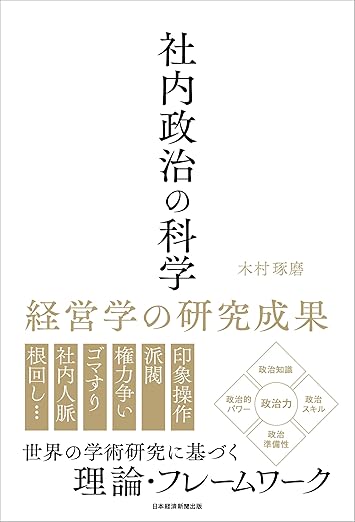 社内政治の科学

木村琢磨

経営学の研究成果

印象操作

派閥

権力争い

ゴマすり

社内人脈

根回し…

政治知識

政治的パワー

政治力

政治スキル

政治準備性

世界の学術研究に基づく
理論・フレームワーク

日本経済新聞出版